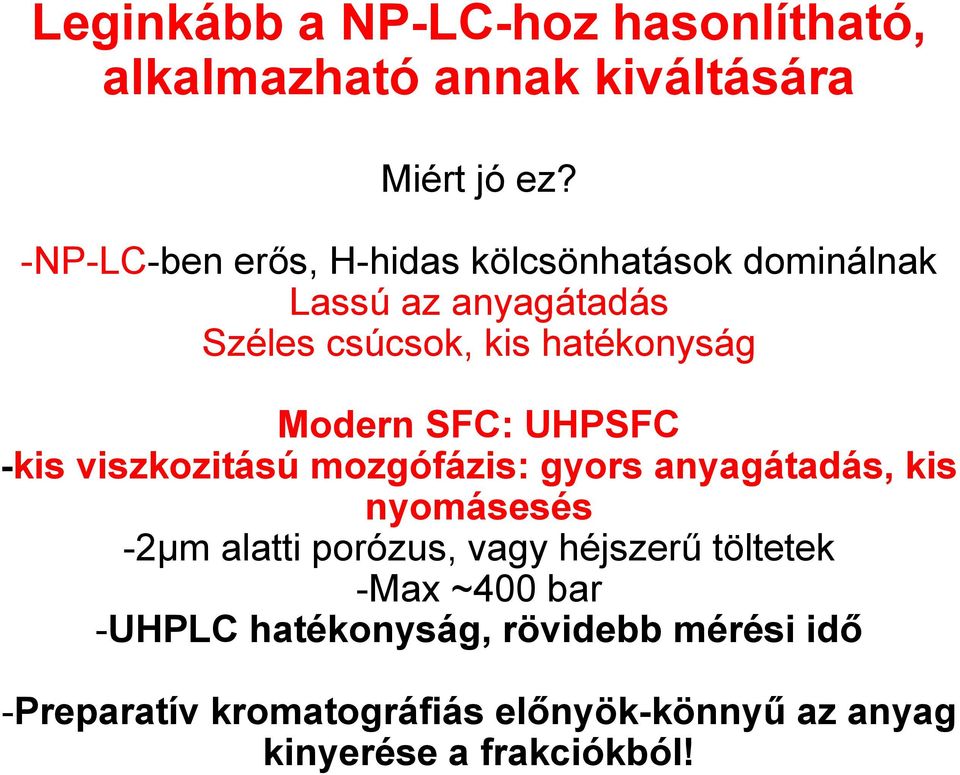 Leginkább a NP-LC-hoz hasonlítható, alkalmazható annak kiváltására

Miért jó ez?

-NP-LC-ben erős, H-hidas kölcsönhatások dominálnak
Lassú az anyagátadás
Széles csúcsok, kis hatékonyság

Modern SFC: UHPSFC
-kis viszkozitású mozgófázis: gyors anyagátadás, kis nyomásesés
-2μm alatti porózus, vagy héjszerű töltetek
-Max ~400 bar
-UHPLC hatékonyság, rövidebb mérési idő

-Preparatív kromatográfiás előnyök-könnyű az anyag kinyerése a frakciókból!